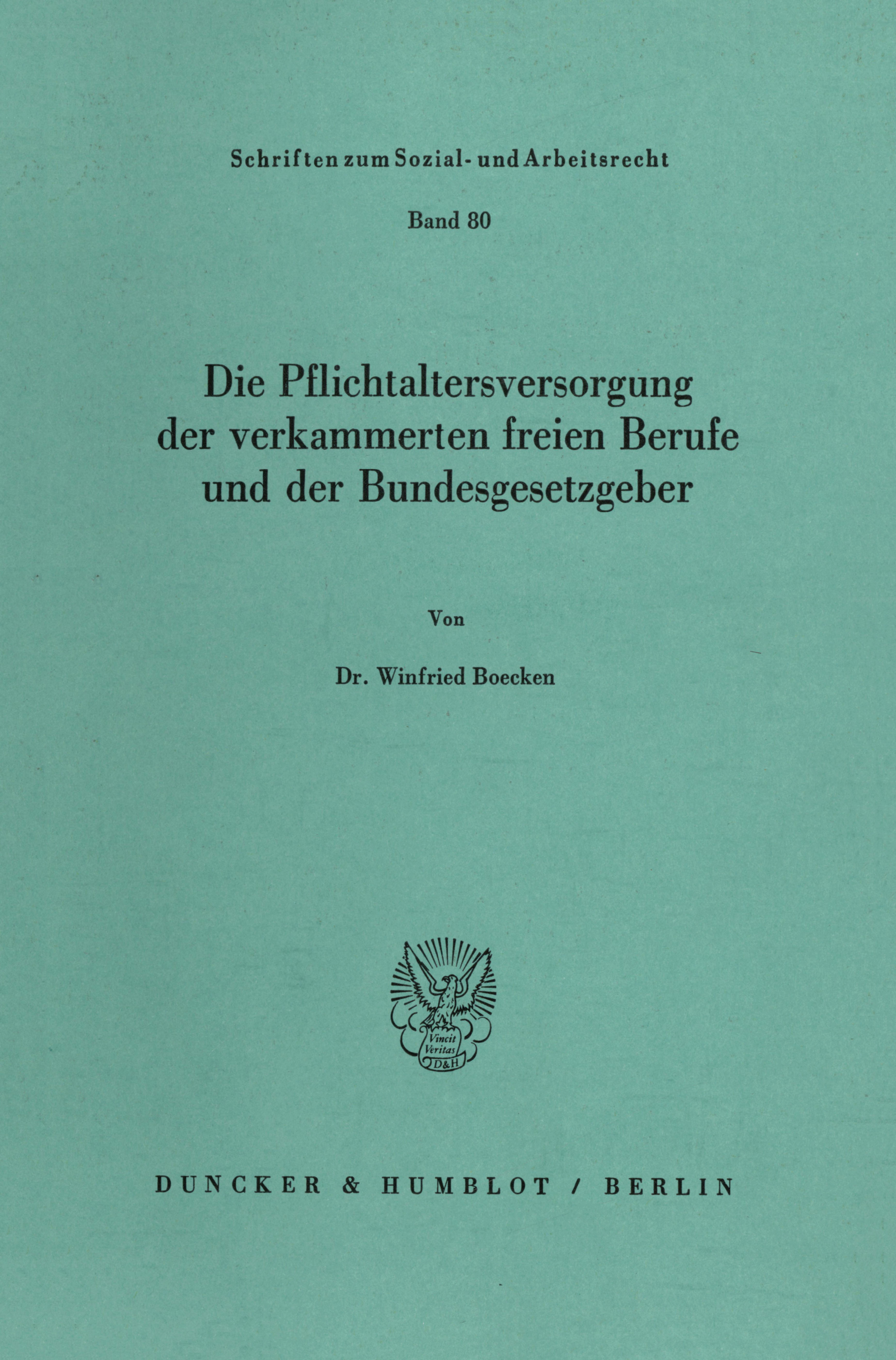 Schriften zum Sozial- und Arbeitsrecht

Band 80

Die Pflichtaltersversorgung der verkammerten freien Berufe und der Bundesgesetzgeber

Von

Dr. Winfried Boecken

Vincit Veritas D&H

DUNCKER & HUMBLOT / BERLIN